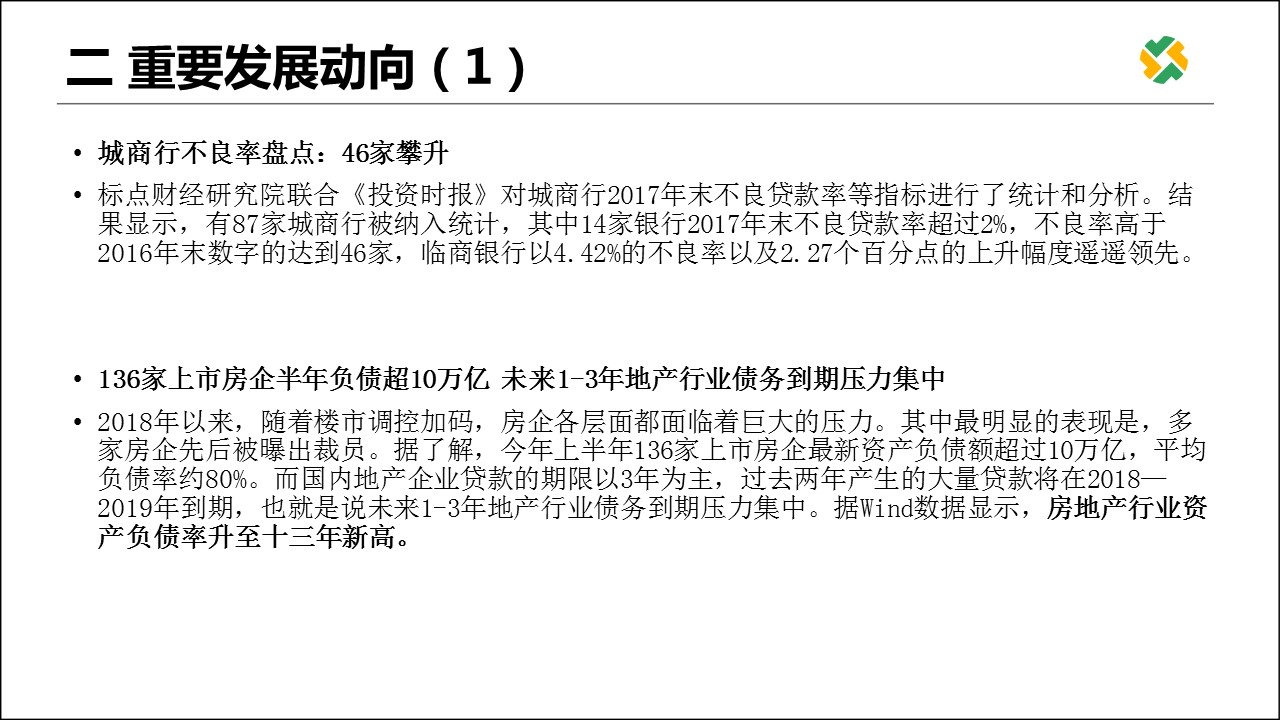 二 重要发展动向（1）

• 城商行不良率盘点：46家攀升

• 标点财经研究院联合《投资时报》对城商行2017年末不良贷款率等指标进行了统计和分析。结果显示，有87家城商行被纳入统计，其中14家银行2017年末不良贷款率超过2%，不良率高于2016年末数字的达到46家，临商银行以4.42%的不良率以及2.27个百分点的上升幅度遥遥领先。

• 136家上市房企半年负债超10万亿 未来1-3年地产行业债务到期压力集中

• 2018年以来，随着楼市调控加码，房企各层面都面临着巨大的压力。其中最明显的表现是，多家房企先后被曝出裁员。据了解，今年上半年136家上市房企最新资产负债额超过10万亿，平均负债率约80%。而国内地产企业贷款的期限以3年为主，过去两年产生的大量贷款将在2018—2019年到期，也就是说未来1-3年地产行业债务到期压力集中。据Wind数据显示，房地产行业资产负债率升至十三年新高。